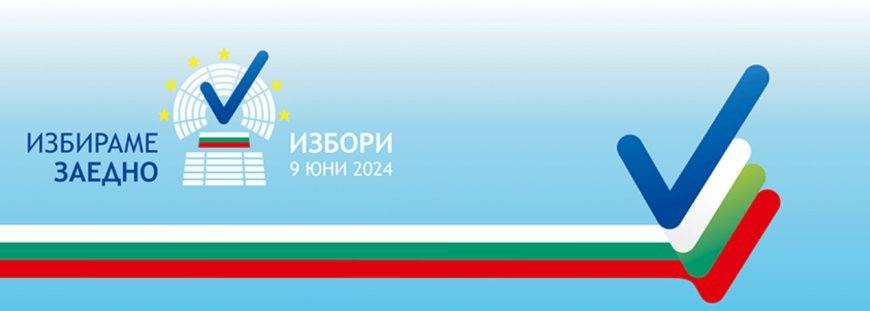 ИЗБИРАМЕ
ЗАЕДНО

ИЗБОРИ
9 ЮНИ 2024